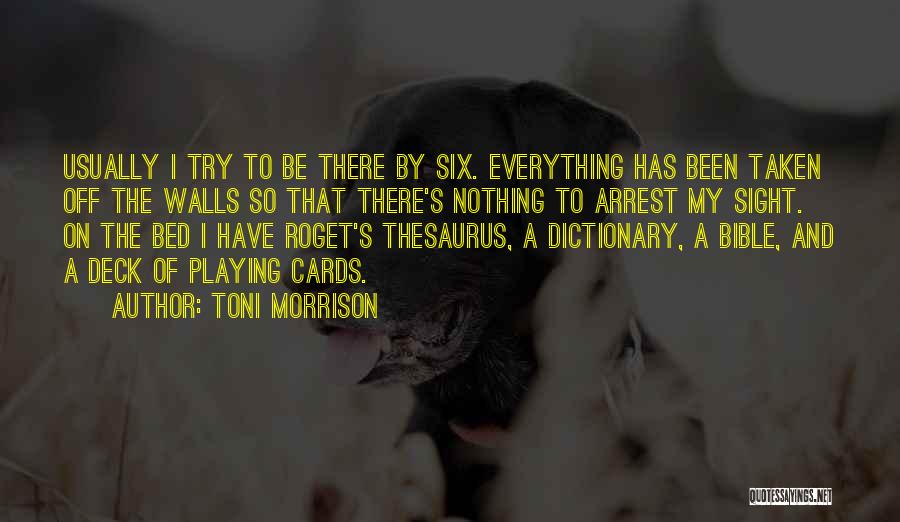 USUALLY I TRY TO BE THERE BY SIX. EVERYTHING HAS BEEN TAKEN OFF THE WALLS SO THAT THERE'S NOTHING TO ARREST MY SIGHT. ON THE BED I HAVE ROGET'S THESAURUS, A DICTIONARY, A BIBLE, AND A DECK OF PLAYING CARDS.

AUTHOR: TONI MORRISON

QUOTESSAYINGS.NET